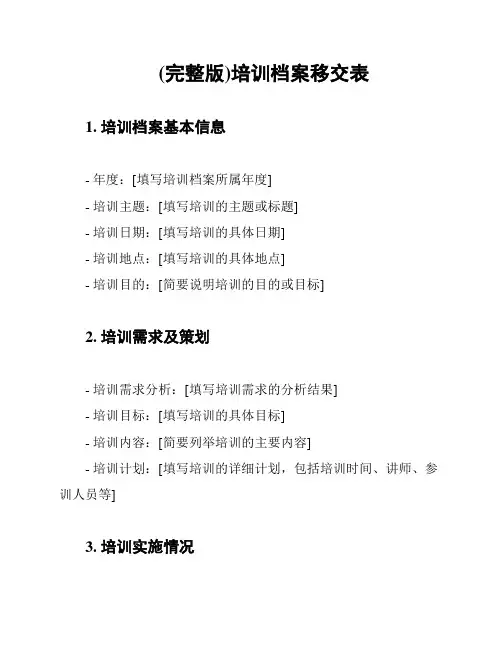 (完整版)培训档案移交表

1. 培训档案基本信息

- 年度：[填写培训档案所属年度]
- 培训主题：[填写培训的主题或标题]
- 培训日期：[填写培训的具体日期]
- 培训地点：[填写培训的具体地点]
- 培训目的：[简要说明培训的目的或目标]

2. 培训需求及策划

- 培训需求分析：[填写培训需求的分析结果]
- 培训目标：[填写培训的具体目标]
- 培训内容：[简要列举培训的主要内容]
- 培训计划：[填写培训的详细计划，包括培训时间、讲师、参训人员等]

3. 培训实施情况